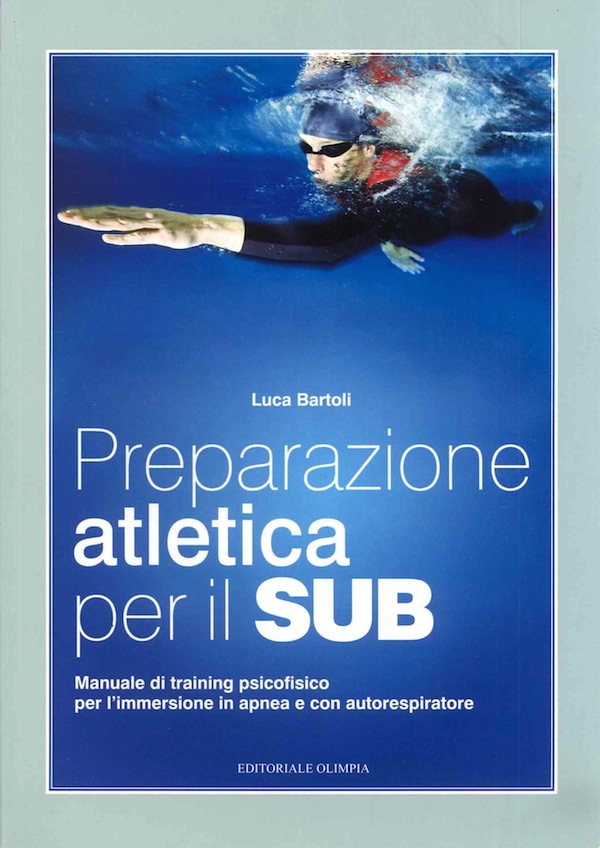 Luca Bartoli

Preparazione atletica per il SUB

Manuale di training psicofisico per l'immersione in apnea e con autorespiratore

EDITORIALE OLIMPIA